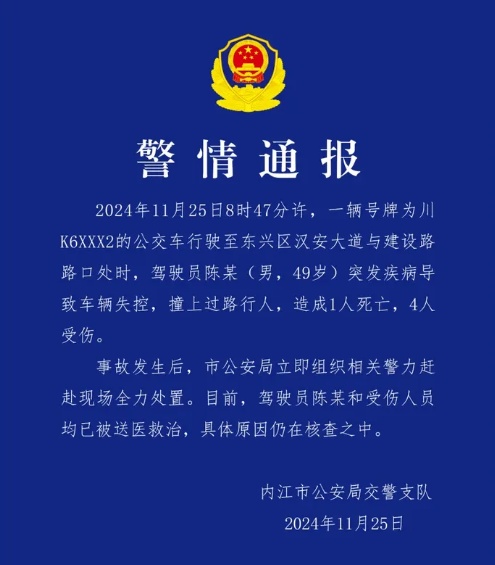 警情通报

2024年11月25日8时47分许，一辆号牌为川K6XXX2的公交车行驶至东兴区汉安大道与建设路路口处时，驾驶员陈某（男，49岁）突发疾病导致车辆失控，撞上过路行人，造成1人死亡，4人受伤。

事故发生后，市公安局立即组织相关警力赶赴现场全力处置。目前，驾驶员陈某和受伤人员均已被送医救治，具体原因仍在核查之中。

内江市公安局交警支队

2024年11月25日